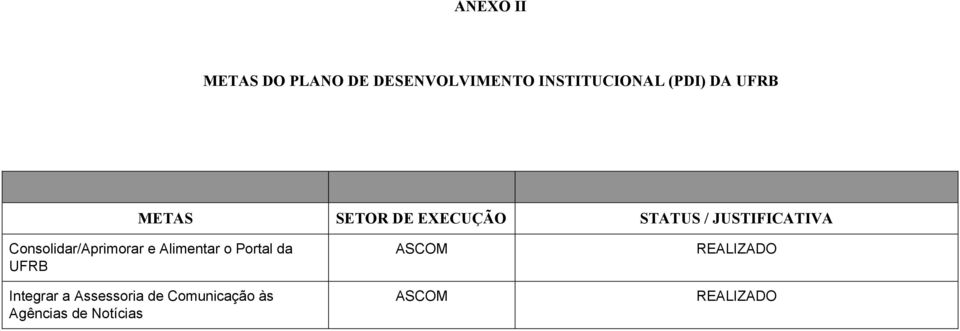 ANEXO II

METAS DO PLANO DE DESENVOLVIMENTO INSTITUCIONAL (PDI) DA UFRB

| METAS | SETOR DE EXECUÇÃO | STATUS / JUSTIFICATIVA |
|---|---|---|
| Consolidar/Aprimorar e Alimentar o Portal da UFRB | ASCOM | REALIZADO |
| Integrar a Assessoria de Comunicação às Agências de Notícias | ASCOM | REALIZADO |